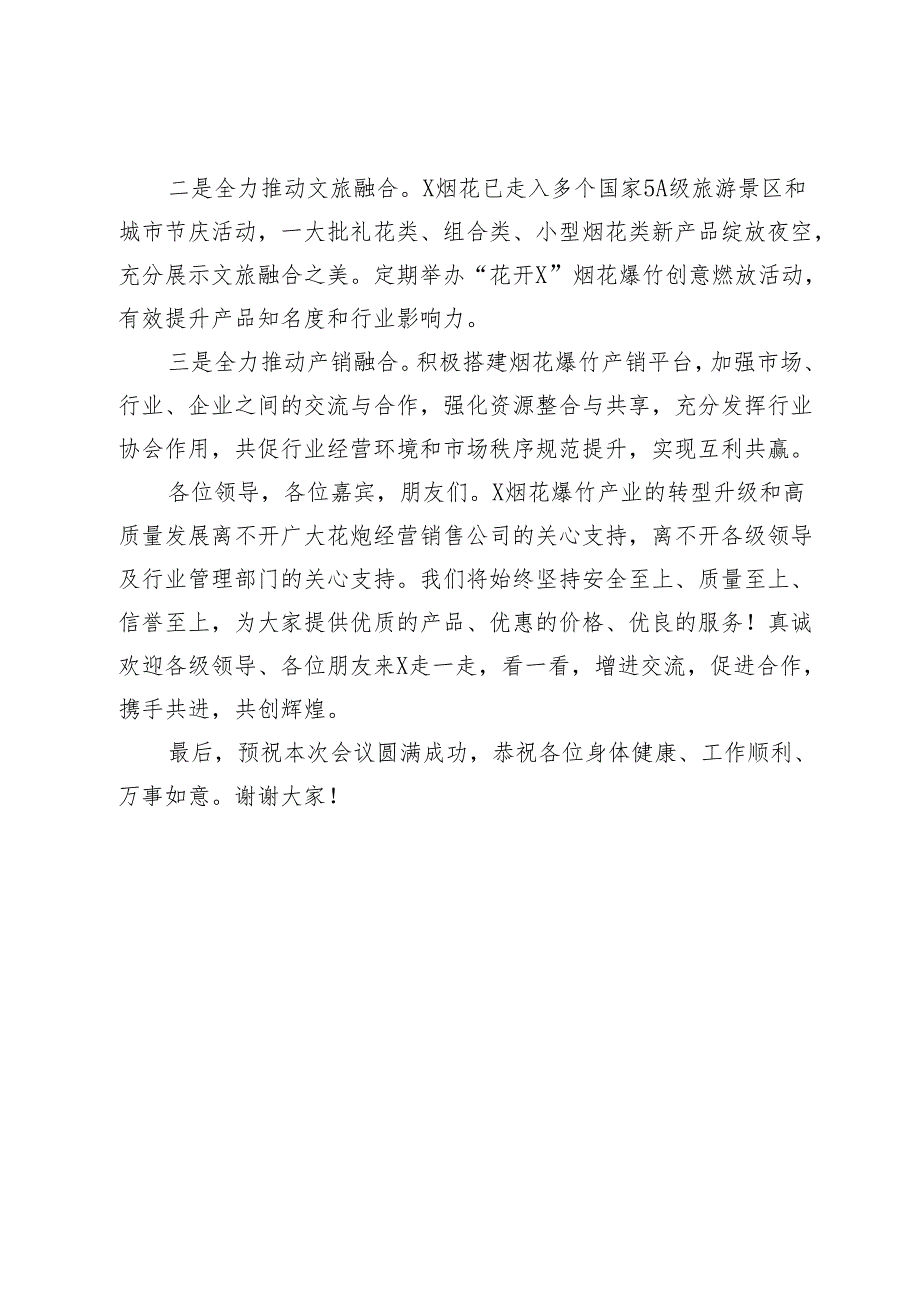 二是全力推动文旅融合。X烟花已走入多个国家5A级旅游景区和城市节庆活动，一大批礼花类、组合类、小型烟花类新产品绽放夜空，充分展示文旅融合之美。定期举办“花开X”烟花爆竹创意燃放活动，有效提升产品知名度和行业影响力。

三是全力推动产销融合。积极搭建烟花爆竹产销平台，加强市场、行业、企业之间的交流与合作，强化资源整合与共享，充分发挥行业协会作用，共促行业经营环境和市场秩序规范提升，实现互利共赢。

各位领导，各位嘉宾，朋友们。X烟花爆竹产业的转型升级和高质量发展离不开广大花炮经营销售公司的关心支持，离不开各级领导及行业管理部门的关心支持。我们将始终坚持安全至上、质量至上、信誉至上，为大家提供优质的产品、优惠的价格、优良的服务！真诚欢迎各级领导、各位朋友来X走一走，看一看，增进交流，促进合作，携手共进，共创辉煌。

最后，预祝本次会议圆满成功，恭祝各位身体健康、工作顺利、万事如意。谢谢大家！